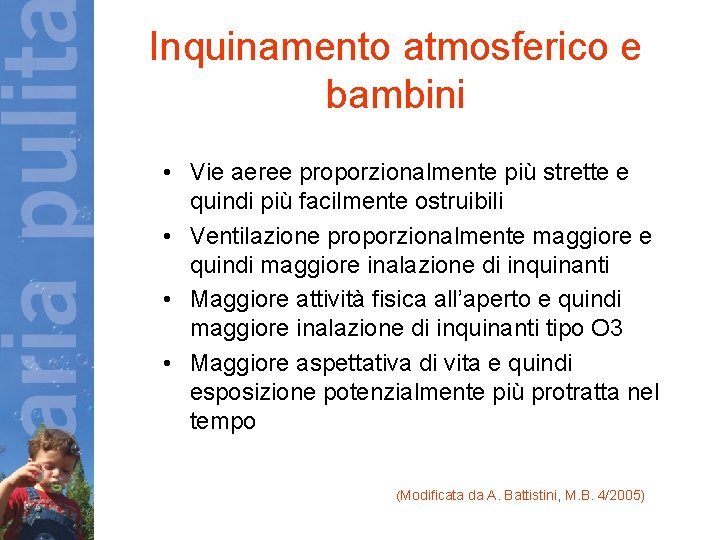 aria pulita

Inquinamento atmosferico e bambini

• Vie aeree proporzionalmente più strette e quindi più facilmente ostruibili
• Ventilazione proporzionalmente maggiore e quindi maggiore inalazione di inquinanti
• Maggiore attività fisica all'aperto e quindi maggiore inalazione di inquinanti tipo O3
• Maggiore aspettativa di vita e quindi esposizione potenzialmente più protratta nel tempo

(Modificata da A. Battistini, M.B. 4/2005)